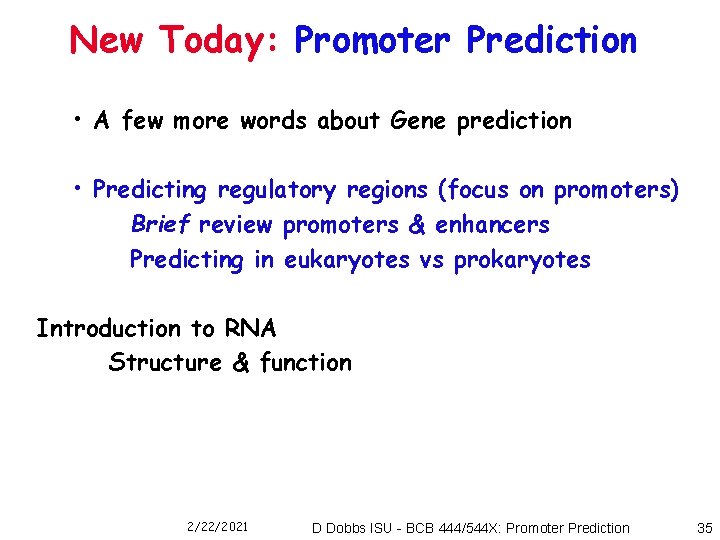 New Today: Promoter Prediction

• A few more words about Gene prediction

• Predicting regulatory regions (focus on promoters)
Brief review promoters & enhancers
Predicting in eukaryotes vs prokaryotes

Introduction to RNA
Structure & function

2/22/2021 D Dobbs ISU - BCB 444/544X: Promoter Prediction 35